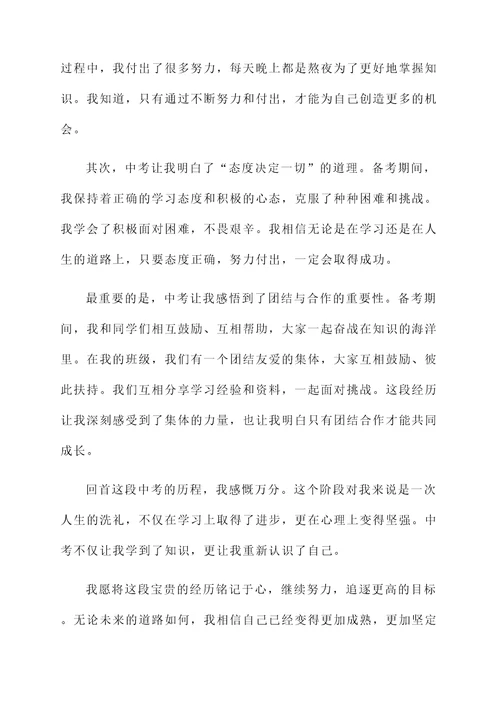 过程中，我付出了很多努力，每天晚上都是熬夜为了更好地掌握知识。我知道，只有通过不断努力和付出，才能为自己创造更多的机会。

其次，中考让我明白了“态度决定一切”的道理。备考期间，我保持着正确的学习态度和积极的心态，克服了种种困难和挑战。我学会了积极面对困难，不畏艰辛。我相信无论是在学习还是在人生的道路上，只要态度正确，努力付出，一定会取得成功。

最重要的是，中考让我感悟到了团结与合作的重要性。备考期间，我和同学们相互鼓励、互相帮助，大家一起奋战在知识的海洋里。在我的班级，我们有一个团结友爱的集体，大家互相鼓励、彼此扶持。我们互相分享学习经验和资料，一起面对挑战。这段经历让我深刻感受到了集体的力量，也让我明白只有团结合作才能共同成长。

回首这段中考的历程，我感慨万分。这个阶段对我来说是一次人生的洗礼，不仅在学习上取得了进步，更在心理上变得坚强。中考不仅让我学到了知识，更让我重新认识了自己。

我愿将这段宝贵的经历铭记于心，继续努力，追逐更高的目标。无论未来的道路如何，我相信自己已经变得更加成熟，更加坚定